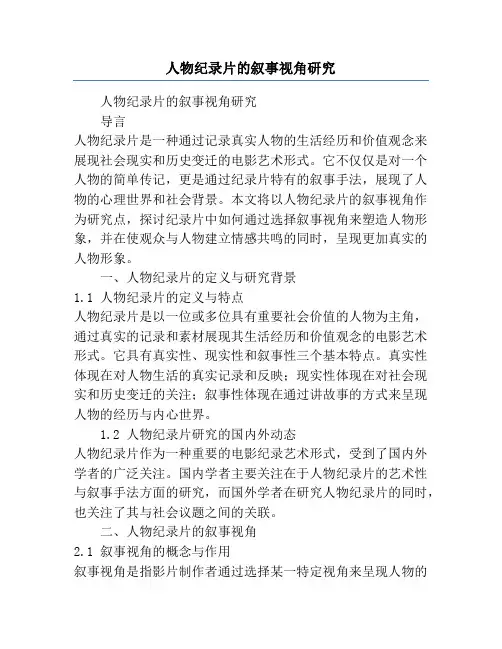 人物纪录片的叙事视角研究

人物纪录片的叙事视角研究

导言

人物纪录片是一种通过记录真实人物的生活经历和价值观念来展现社会现实和历史变迁的电影艺术形式。它不仅仅是对一个人物的简单传记，更是通过纪录片特有的叙事手法，展现了人物的心理世界和社会背景。本文将以人物纪录片的叙事视角作为研究点，探讨纪录片中如何通过选择叙事视角来塑造人物形象，并在使观众与人物建立情感共鸣的同时，呈现更加真实的人物形象。

一、人物纪录片的定义与研究背景

1.1 人物纪录片的定义与特点

人物纪录片是以一位或多位具有重要社会价值的人物为主角，通过真实的记录和素材展现其生活经历和价值观念的电影艺术形式。它具有真实性、现实性和叙事性三个基本特点。真实性体现在对人物生活的真实记录和反映；现实性体现在对社会现实和历史变迁的关注；叙事性体现在通过讲故事的方式来呈现人物的经历与内心世界。

1.2 人物纪录片研究的国内外动态

人物纪录片作为一种重要的电影纪录艺术形式，受到了国内外学者的广泛关注。国内学者主要关注在于人物纪录片的艺术性与叙事手法方面的研究，而国外学者在研究人物纪录片的同时，也关注了其与社会议题之间的关联。

二、人物纪录片的叙事视角

2.1 叙事视角的概念与作用

叙事视角是指影片制作者通过选择某一特定视角来呈现人物的